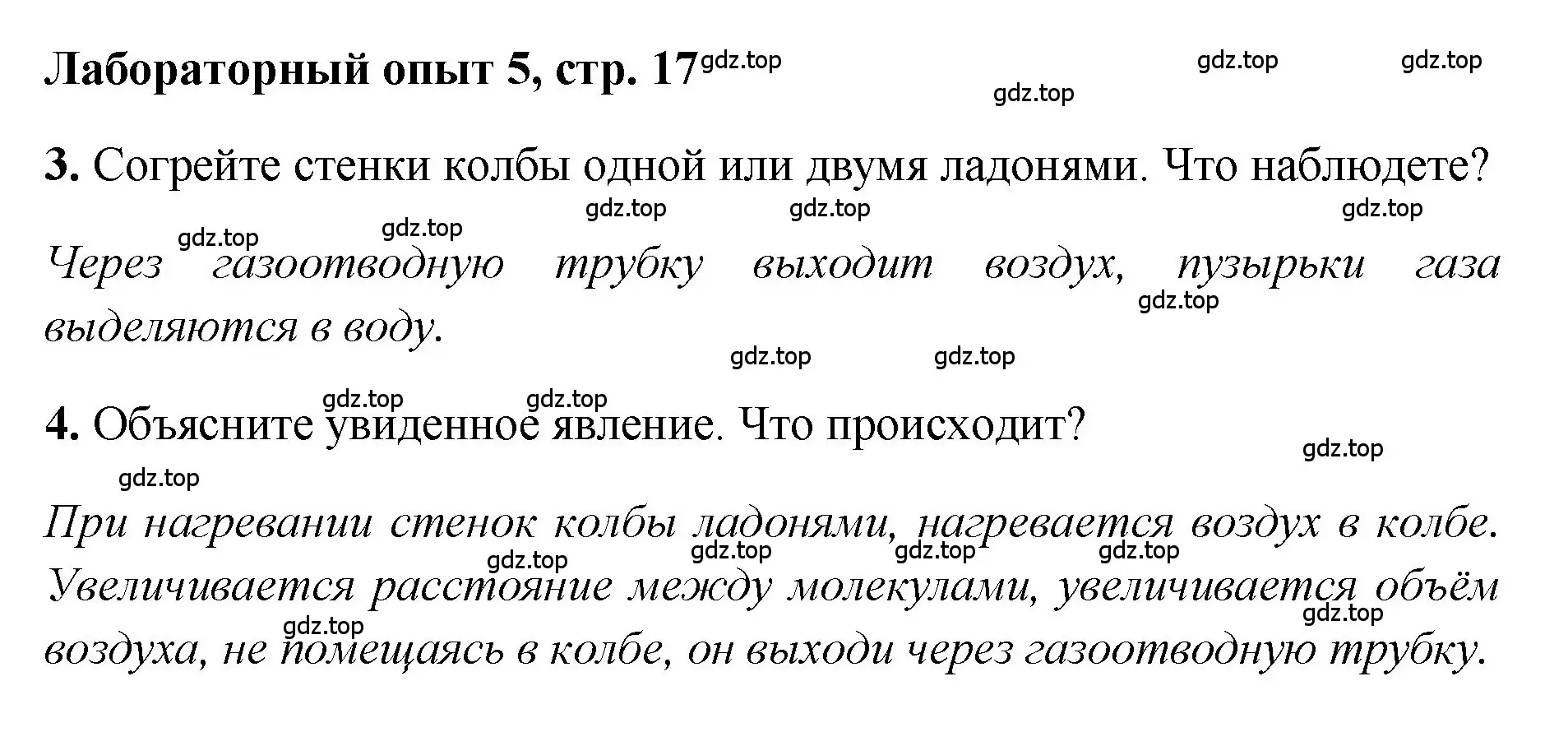 Лабораторный опыт 5, стр. 17

gdz.top gdz.top gdz.top gdz.top

3. Согрейте стенки колбы одной или двумя ладонями. Что наблюдете?

gdz.top gdz.top gdz.top gdz.top gdz.top

Через газоотводную трубку выходит воздух, пузырьки газа выделяются в воду.

gdz.top gdz.top gdz.top

gdz.top gdz.top

4. Объясните увиденное явление. Что происходит?

gdz.top gdz.top

При нагревании стенок колбы ладонями, нагревается воздух в колбе. Увеличивается расстояние между молекулами, увеличивается объём воздуха, не помещаясь в колбе, он выходи через газоотводную трубку.

gdz.top gdz.top gdz.top gdz.top gdz.top gdz.top